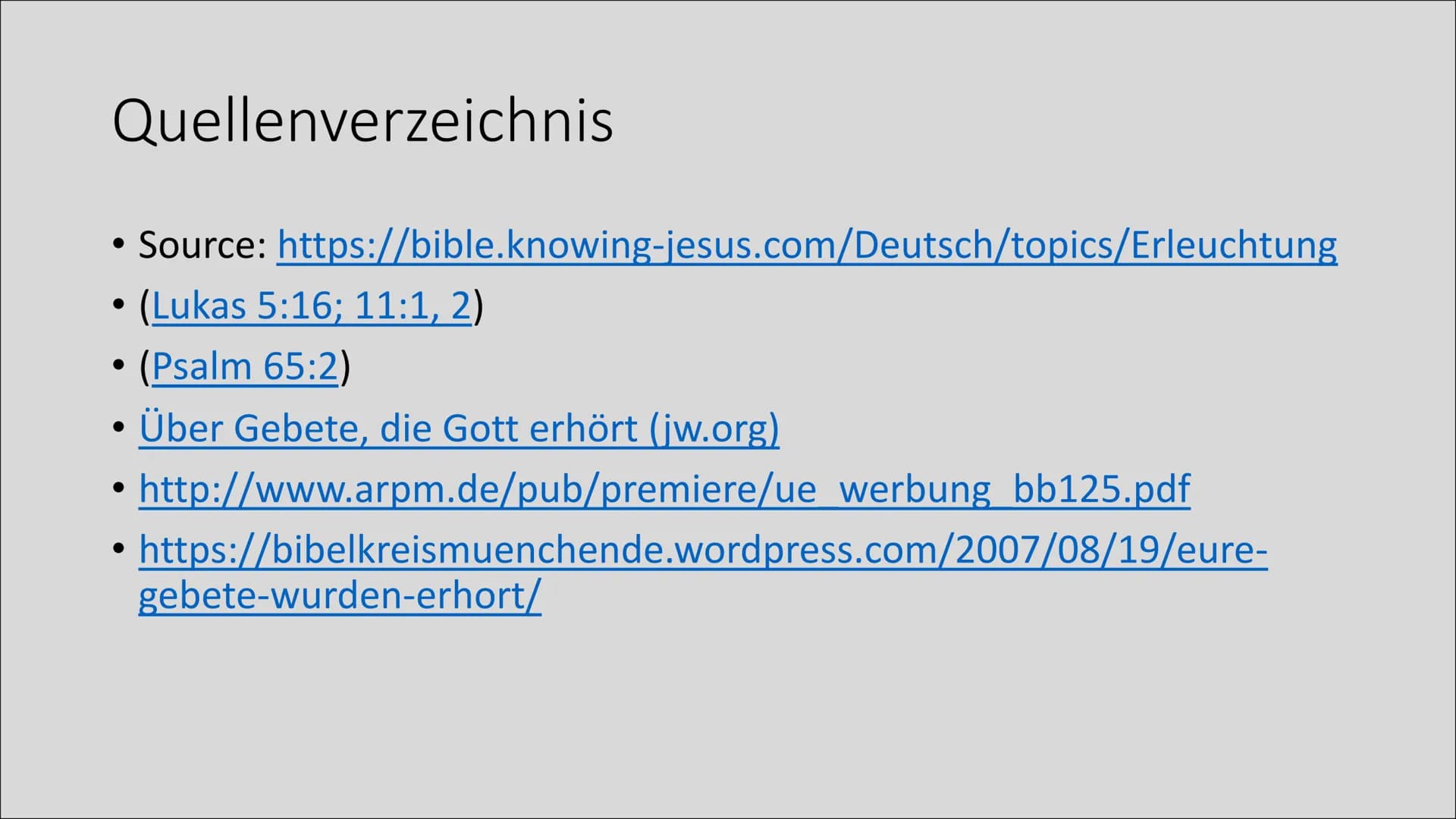 Quellenverzeichnis

• Source: https://bible.knowing-jesus.com/Deutsch/topics/Erleuchtung
• (Lukas 5:16; 11:1, 2)
• (Psalm 65:2)
• Über Gebete, die Gott erhört (jw.org)
• http://www.arpm.de/pub/premiere/ue_werbung_bb125.pdf
• https://bibelkreismuenchende.wordpress.com/2007/08/19/eure-gebete-wurden-erhort/